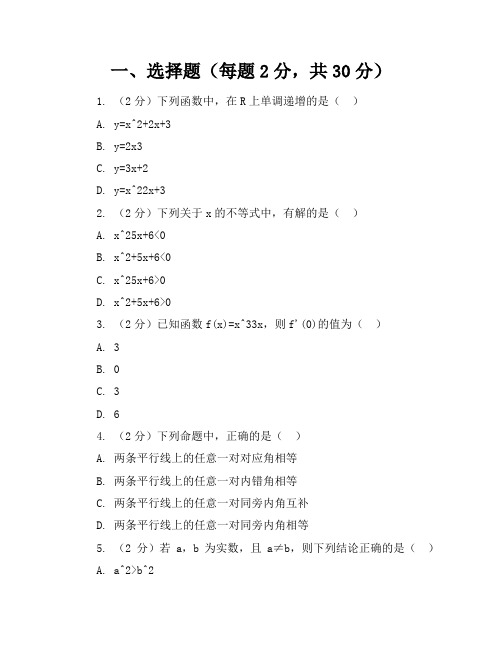 一、选择题（每题 2 分，共 30 分）

1. （2 分）下列函数中，在 R 上单调递增的是（ ）

A. y=x^2+2x+3

B. y=2x3

C. y=3x+2

D. y=x^22x+3

2. （2 分）下列关于 x 的不等式中，有解的是（ ）

A. x^25x+6<0

B. x^2+5x+6<0

C. x^25x+6>0

D. x^2+5x+6>0

3. （2 分）已知函数 f(x)=x^33x，则 f'(0)的值为（ ）

A. 3

B. 0

C. 3

D. 6

4. （2 分）下列命题中，正确的是（ ）

A. 两条平行线上的任意一对对应角相等

B. 两条平行线上的任意一对内错角相等

C. 两条平行线上的任意一对同旁内角互补

D. 两条平行线上的任意一对同旁内角相等

5. （2 分）若 a，b 为实数，且 a≠b，则下列结论正确的是（ ）

A. a^2>b^2